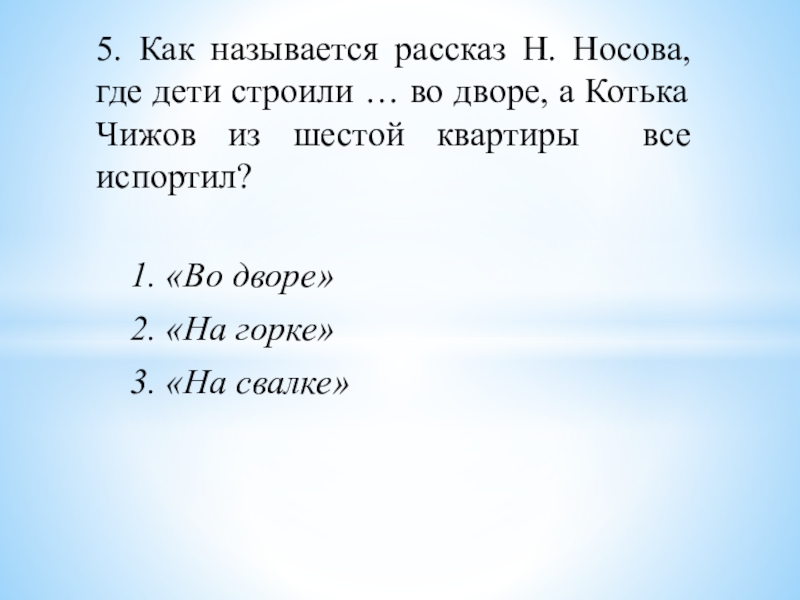 5. Как называется рассказ Н. Носова, где дети строили … во дворе, а Котька Чижов из шестой квартиры все испортил?

1. «Во дворе»

2. «На горке»

3. «На свалке»